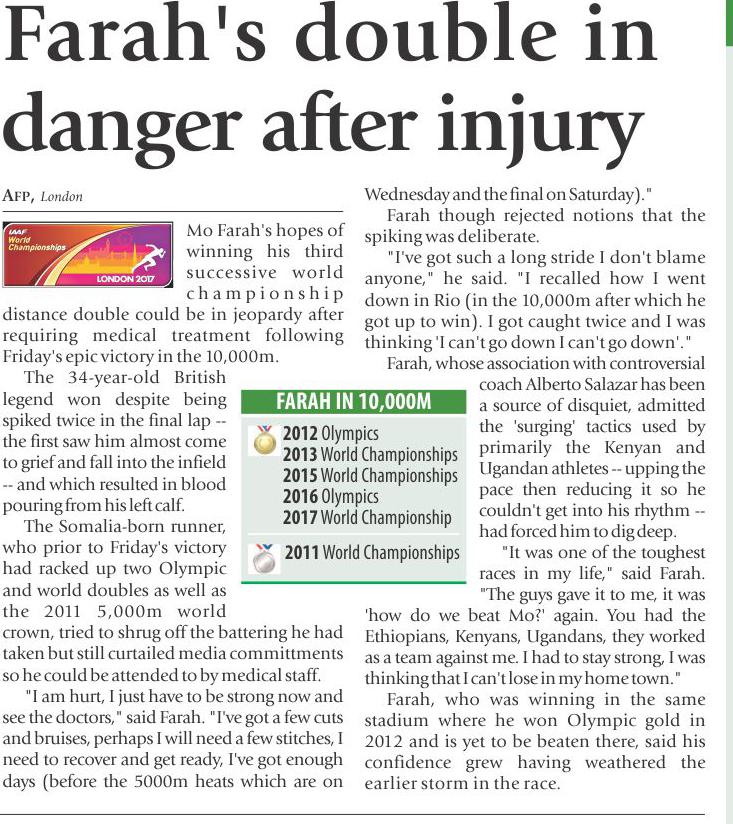 Farah's double in danger after injury

AFP, London

IAAF World Championships LONDON 2017

Mo Farah's hopes of winning his third successive world championship distance double could be in jeopardy after requiring medical treatment following Friday's epic victory in the 10,000m.

The 34-year-old British legend won despite being spiked twice in the final lap -- the first saw him almost come to grief and fall into the infield -- and which resulted in blood pouring from his left calf.

The Somalia-born runner, who prior to Friday's victory had racked up two Olympic and world doubles as well as the 2011 5,000m world crown, tried to shrug off the battering he had taken but still curtailed media committments so he could be attended to by medical staff.

"I am hurt, I just have to be strong now and see the doctors," said Farah. "I've got a few cuts and bruises, perhaps I will need a few stitches, I need to recover and get ready, I've got enough days (before the 5000m heats which are on Wednesday and the final on Saturday)."

Farah though rejected notions that the spiking was deliberate.

"I've got such a long stride I don't blame anyone," he said. "I recalled how I went down in Rio (in the 10,000m after which he got up to win). I got caught twice and I was thinking 'I can't go down I can't go down'."

Farah, whose association with controversial coach Alberto Salazar has been a source of disquiet, admitted the 'surging' tactics used by primarily the Kenyan and Ugandan athletes -- upping the pace then reducing it so he couldn't get into his rhythm -- had forced him to dig deep.

"It was one of the toughest races in my life," said Farah. "The guys gave it to me, it was 'how do we beat Mo?' again. You had the Ethiopians, Kenyans, Ugandans, they worked as a team against me. I had to stay strong, I was thinking that I can't lose in my home town."

Farah, who was winning in the same stadium where he won Olympic gold in 2012 and is yet to be beaten there, said his confidence grew having weathered the earlier storm in the race.

FARAH IN 10,000M
2012 Olympics
2013 World Championships
2015 World Championships
2016 Olympics
2017 World Championship
2011 World Championships